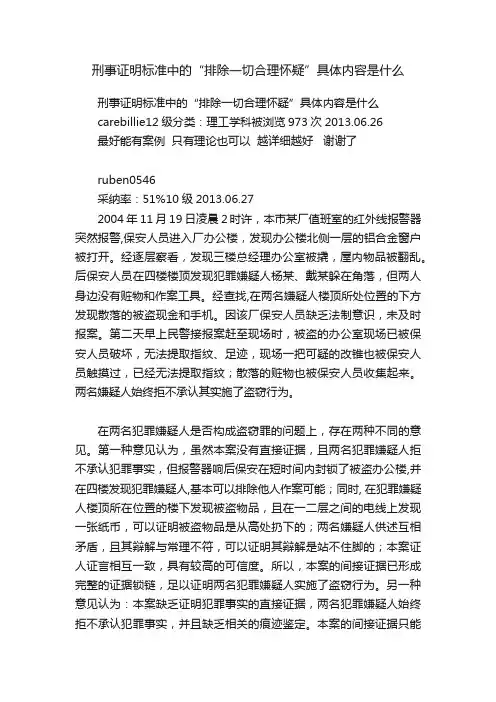 刑事证明标准中的“排除一切合理怀疑”具体内容是什么

刑事证明标准中的“排除一切合理怀疑”具体内容是什么
carebillie12 级分类：理工学科被浏览 973 次 2013.06.26
最好能有案例 只有理论也可以 越详细越好 谢谢了

ruben0546
采纳率：51%10 级 2013.06.27
2004 年 11 月 19 日凌晨 2 时许，本市某厂值班室的红外线报警器突然报警,保安人员进入厂办公楼，发现办公楼北侧一层的铝合金窗户被打开。经逐层察看，发现三楼总经理办公室被撬，屋内物品被翻乱。后保安人员在四楼楼顶发现犯罪嫌疑人杨某、戴某躲在角落，但两人身边没有赃物和作案工具。经查找,在两名嫌疑人楼顶所处位置的下方发现散落的被盗现金和手机。因该厂保安人员缺乏法制意识，未及时报案。第二天早上民警接报案赶至现场时，被盗的办公室现场已被保安人员破坏，无法提取指纹、足迹，现场一把可疑的改锥也被保安人员触摸过，已经无法提取指纹；散落的赃物也被保安人员收集起来。两名嫌疑人始终拒不承认其实施了盗窃行为。

在两名犯罪嫌疑人是否构成盗窃罪的问题上，存在两种不同的意见。第一种意见认为，虽然本案没有直接证据，且两名犯罪嫌疑人拒不承认犯罪事实，但报警器响后保安在短时间内封锁了被盗办公楼,并在四楼发现犯罪嫌疑人,基本可以排除他人作案可能；同时, 在犯罪嫌疑人楼顶所在位置的楼下发现被盗物品，且在一二层之间的电线上发现一张纸币，可以证明被盗物品是从高处扔下的；两名嫌疑人供述互相矛盾，且其辩解与常理不符，可以证明其辩解是站不住脚的；本案证人证言相互一致，具有较高的可信度。所以，本案的间接证据已形成完整的证据锁链，足以证明两名犯罪嫌疑人实施了盗窃行为。另一种意见认为：本案缺乏证明犯罪事实的直接证据，两名犯罪嫌疑人始终拒不承认犯罪事实，并且缺乏相关的痕迹鉴定。本案的间接证据只能